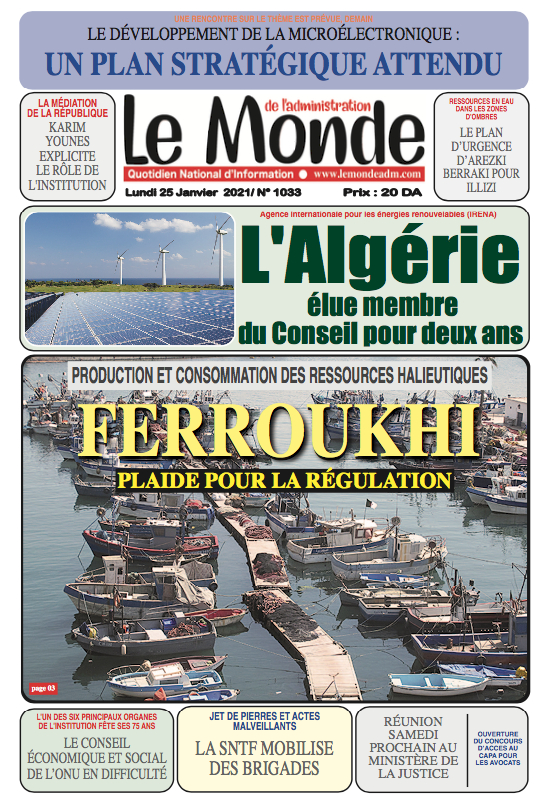 UNE RENCONTRE SUR LE THÈME EST PRÉVUE, DEMAIN
LE DÉVELOPPEMENT DE LA MICROÉLECTRONIQUE :
UN PLAN STRATÉGIQUE ATTENDU

LA MÉDIATION DE LA RÉPUBLIQUE
KARIM YOUNES EXPLICITE LE RÔLE DE L'INSTITUTION

Le Monde de l'administration
Quotidien National d'Information ● www.lemondeadm.com
Lundi 25 Janvier 2021/ N° 1033
Prix : 20 DA

RESSOURCES EN EAU DANS LES ZONES D'OMBRES
LE PLAN D'URGENCE D'AREZKI BERRAKI POUR ILLIZI

Agence internationale pour les énergies renouvelables (IRENA)
L'Algérie
élue membre du Conseil pour deux ans

PRODUCTION ET CONSOMMATION DES RESSOURCES HALIEUTIQUES
FERROUKHI
PLAIDE POUR LA RÉGULATION
page 03

L'UN DES SIX PRINCIPAUX ORGANES DE L'INSTITUTION FÊTE SES 75 ANS
LE CONSEIL ÉCONOMIQUE ET SOCIAL DE L'ONU EN DIFFICULTÉ

JET DE PIERRES ET ACTES MALVEILLANTS
LA SNTF MOBILISE DES BRIGADES

RÉUNION SAMEDI PROCHAIN AU MINISTÈRE DE LA JUSTICE

OUVERTURE DU CONCOURS D'ACCES AU CAPA POUR LES AVOCATS